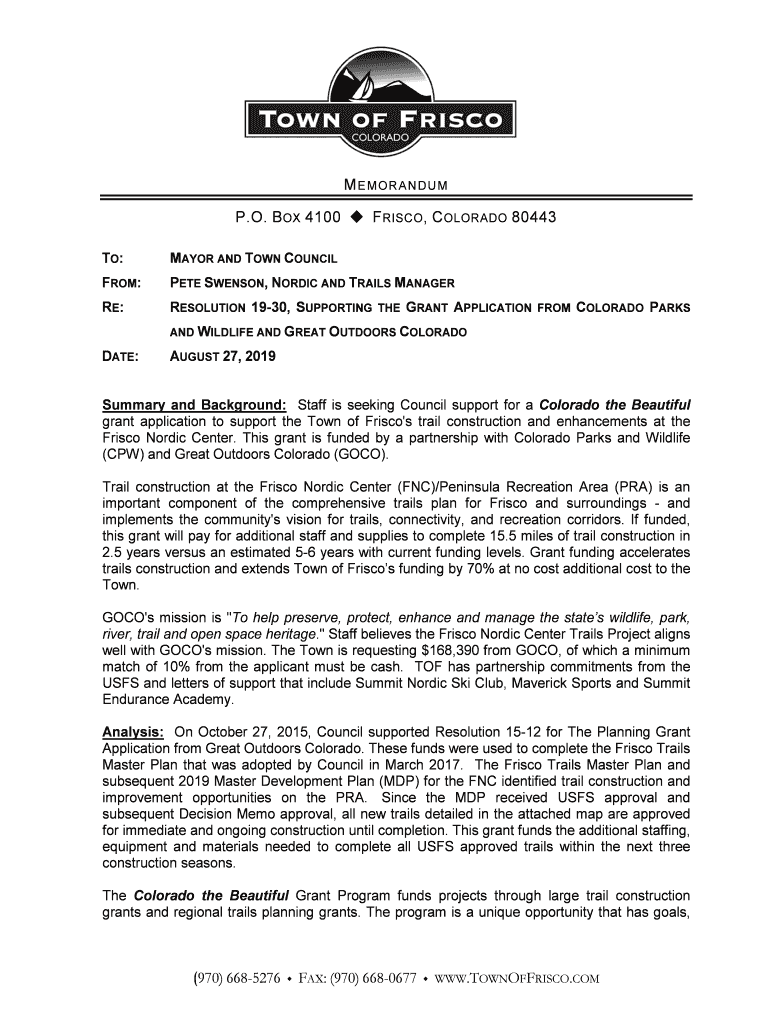 TOWN OF FRISCO
COLORADO

MEMORANDUM

P.O. BOX 4100 ◆ FRISCO, COLORADO 80443

TO: MAYOR AND TOWN COUNCIL

FROM: PETE SWENSON, NORDIC AND TRAILS MANAGER

RE: RESOLUTION 19-30, SUPPORTING THE GRANT APPLICATION FROM COLORADO PARKS AND WILDLIFE AND GREAT OUTDOORS COLORADO

DATE: AUGUST 27, 2019

Summary and Background: Staff is seeking Council support for a Colorado the Beautiful grant application to support the Town of Frisco's trail construction and enhancements at the Frisco Nordic Center. This grant is funded by a partnership with Colorado Parks and Wildlife (CPW) and Great Outdoors Colorado (GOCO).

Trail construction at the Frisco Nordic Center (FNC)/Peninsula Recreation Area (PRA) is an important component of the comprehensive trails plan for Frisco and surroundings - and implements the community's vision for trails, connectivity, and recreation corridors. If funded, this grant will pay for additional staff and supplies to complete 15.5 miles of trail construction in 2.5 years versus an estimated 5-6 years with current funding levels. Grant funding accelerates trails construction and extends Town of Frisco's funding by 70% at no cost additional cost to the Town.

GOCO's mission is "To help preserve, protect, enhance and manage the state's wildlife, park, river, trail and open space heritage." Staff believes the Frisco Nordic Center Trails Project aligns well with GOCO's mission. The Town is requesting $168,390 from GOCO, of which a minimum match of 10% from the applicant must be cash. TOF has partnership commitments from the USFS and letters of support that include Summit Nordic Ski Club, Maverick Sports and Summit Endurance Academy.

Analysis: On October 27, 2015, Council supported Resolution 15-12 for The Planning Grant Application from Great Outdoors Colorado. These funds were used to complete the Frisco Trails Master Plan that was adopted by Council in March 2017. The Frisco Trails Master Plan and subsequent 2019 Master Development Plan (MDP) for the FNC identified trail construction and improvement opportunities on the PRA. Since the MDP received USFS approval and subsequent Decision Memo approval, all new trails detailed in the attached map are approved for immediate and ongoing construction until completion. This grant funds the additional staffing, equipment and materials needed to complete all USFS approved trails within the next three construction seasons.

The Colorado the Beautiful Grant Program funds projects through large trail construction grants and regional trails planning grants. The program is a unique opportunity that has goals,

(970) 668-5276 • FAX: (970) 668-0677 • WWW.TOWNOFFRISCO.COM